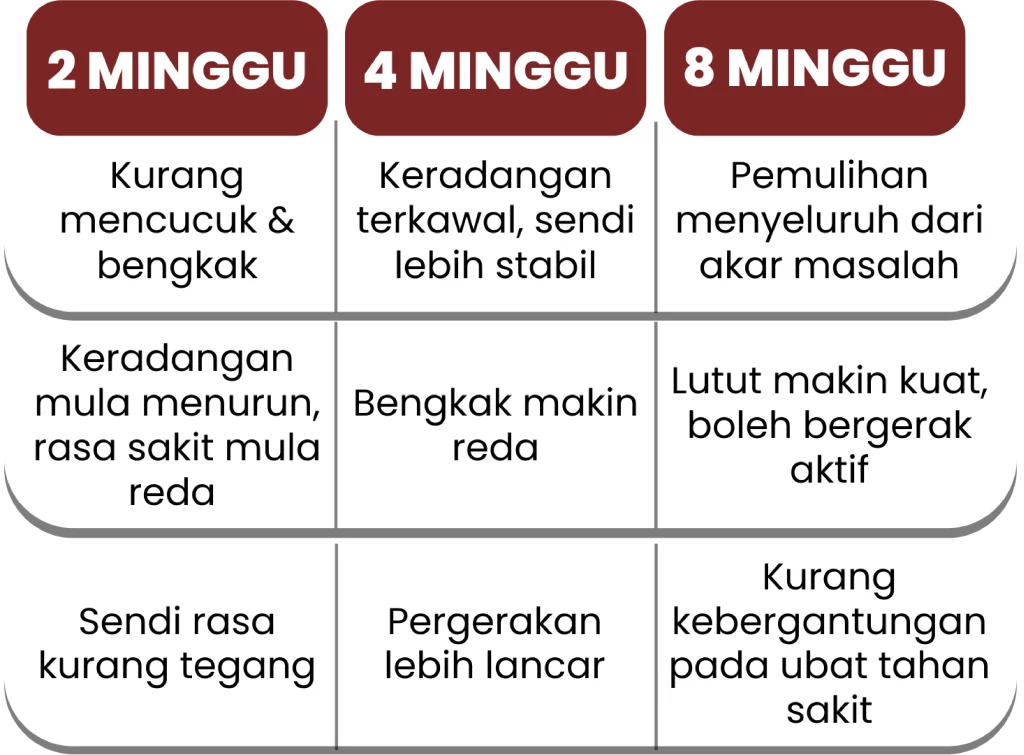 | 2 MINGGU | 4 MINGGU | 8 MINGGU |
|---|---|---|
| Kurang mencucuk & bengkak | Keradangan terkawal, sendi lebih stabil | Pemulihan menyeluruh dari akar masalah |
| Keradangan mula menurun, rasa sakit mula reda | Bengkak makin reda | Lutut makin kuat, boleh bergerak aktif |
| Sendi rasa kurang tegang | Pergerakan lebih lancar | Kurang kebergantungan pada ubat tahan sakit |